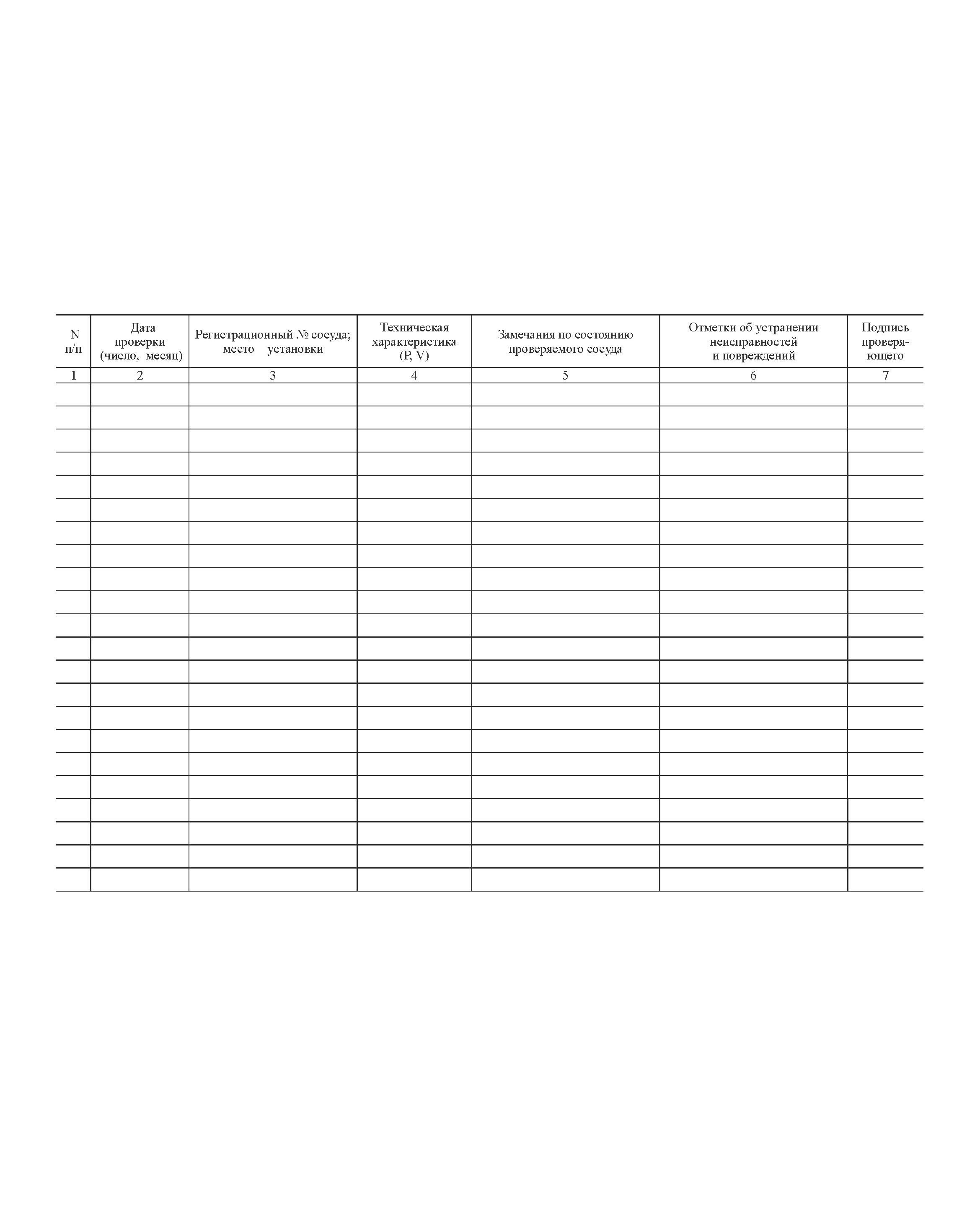 | N п/п | Дата проверки (число, месяц) | Регистрационный № сосуда; место установки | Техническая характеристика (P, V) | Замечания по состоянию проверяемого сосуда | Отметки об устранении неисправностей и повреждений | Подпись проверяющего |
|---|---|---|---|---|---|---|
| 1 | 2 | 3 | 4 | 5 | 6 | 7 |
| | | | | | | |
| | | | | | | |
| | | | | | | |
| | | | | | | |
| | | | | | | |
| | | | | | | |
| | | | | | | |
| | | | | | | |
| | | | | | | |
| | | | | | | |
| | | | | | | |
| | | | | | | |
| | | | | | | |
| | | | | | | |
| | | | | | | |
| | | | | | | |
| | | | | | | |
| | | | | | | |
| | | | | | | |
| | | | | | | |
| | | | | | | |
| | | | | | | |